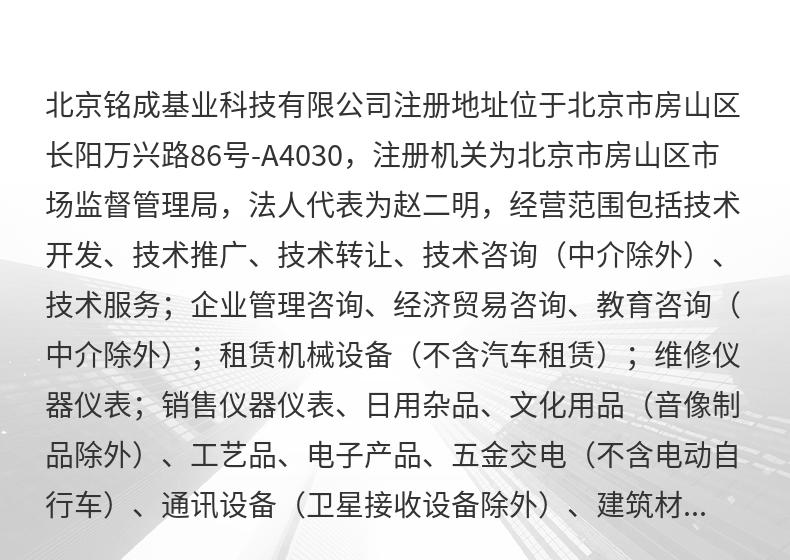 北京铭成基业科技有限公司注册地址位于北京市房山区长阳万兴路86号-A4030，注册机关为北京市房山区市场监督管理局，法人代表为赵二明，经营范围包括技术开发、技术推广、技术转让、技术咨询（中介除外）、技术服务；企业管理咨询、经济贸易咨询、教育咨询（中介除外）；租赁机械设备（不含汽车租赁）；维修仪器仪表；销售仪器仪表、日用杂品、文化用品（音像制品除外）、工艺品、电子产品、五金交电（不含电动自行车）、通讯设备（卫星接收设备除外）、建筑材...